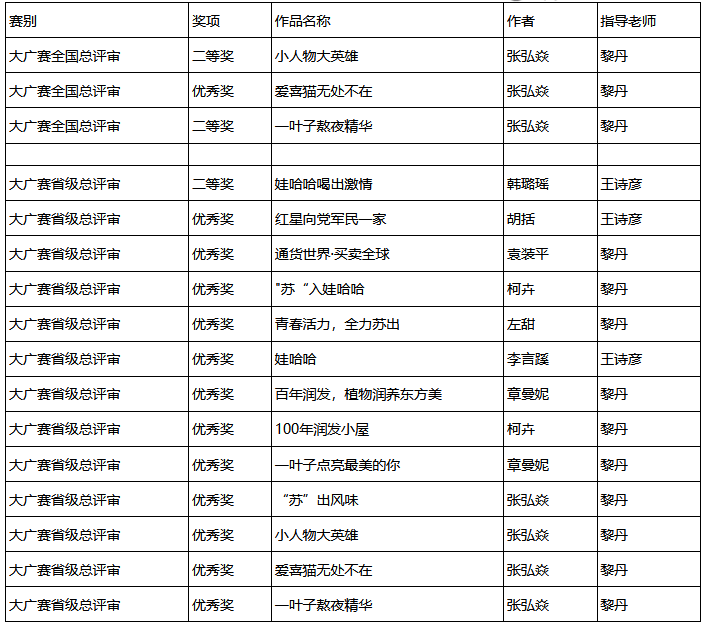 | 赛别 | 奖项 | 作品名称 | 作者 | 指导老师 |
|---|---|---|---|---|
| 大广赛全国总评审 | 二等奖 | 小人物大英雄 | 张弘焱 | 黎丹 |
| 大广赛全国总评审 | 优秀奖 | 爱喜猫无处不在 | 张弘焱 | 黎丹 |
| 大广赛全国总评审 | 二等奖 | 一叶子熬夜精华 | 张弘焱 | 黎丹 |
| | | | | |
| 大广赛省级总评审 | 二等奖 | 娃哈哈喝出激情 | 韩璐瑶 | 王诗彦 |
| 大广赛省级总评审 | 优秀奖 | 红星向党军民一家 | 胡括 | 王诗彦 |
| 大广赛省级总评审 | 优秀奖 | 通货世界·买卖全球 | 袁装平 | 黎丹 |
| 大广赛省级总评审 | 优秀奖 | "苏“入娃哈哈 | 柯卉 | 黎丹 |
| 大广赛省级总评审 | 优秀奖 | 青春活力，全力苏出 | 左甜 | 黎丹 |
| 大广赛省级总评审 | 优秀奖 | 娃哈哈 | 李言蹊 | 王诗彦 |
| 大广赛省级总评审 | 优秀奖 | 百年润发，植物润养东方美 | 章曼妮 | 黎丹 |
| 大广赛省级总评审 | 优秀奖 | 100年润发小屋 | 柯卉 | 黎丹 |
| 大广赛省级总评审 | 优秀奖 | 一叶子点亮最美的你 | 章曼妮 | 黎丹 |
| 大广赛省级总评审 | 优秀奖 | “苏”出风味 | 张弘焱 | 黎丹 |
| 大广赛省级总评审 | 优秀奖 | 小人物大英雄 | 张弘焱 | 黎丹 |
| 大广赛省级总评审 | 优秀奖 | 爱喜猫无处不在 | 张弘焱 | 黎丹 |
| 大广赛省级总评审 | 优秀奖 | 一叶子熬夜精华 | 张弘焱 | 黎丹 |